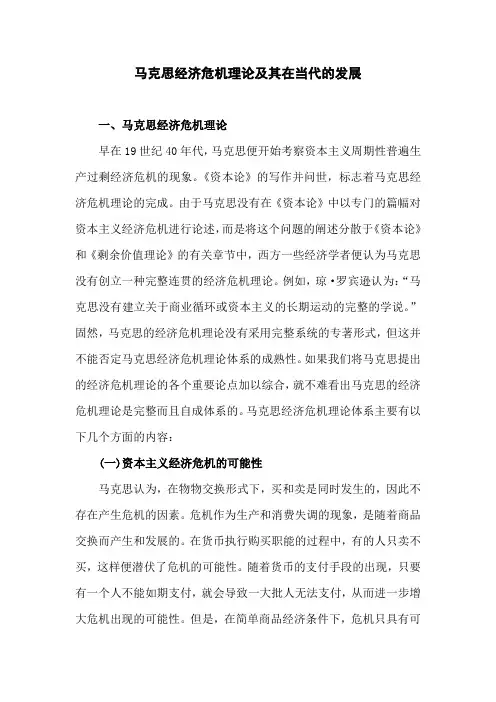 马克思经济危机理论及其在当代的发展

一、马克思经济危机理论

早在19世纪40年代，马克思便开始考察资本主义周期性普遍生产过剩经济危机的现象。《资本论》的写作并问世，标志着马克思经济危机理论的完成。由于马克思没有在《资本论》中以专门的篇幅对资本主义经济危机进行论述，而是将这个问题的阐述分散于《资本论》和《剩余价值理论》的有关章节中，西方一些经济学者便认为马克思没有创立一种完整连贯的经济危机理论。例如，琼·罗宾逊认为：“马克思没有建立关于商业循环或资本主义的长期运动的完整的学说。”固然，马克思的经济危机理论没有采用完整系统的专著形式，但这并不能否定马克思经济危机理论体系的成熟性。如果我们将马克思提出的经济危机理论的各个重要论点加以综合，就不难看出马克思的经济危机理论是完整而且自成体系的。马克思经济危机理论体系主要有以下几个方面的内容：

(一)资本主义经济危机的可能性

马克思认为，在物物交换形式下，买和卖是同时发生的，因此不存在产生危机的因素。危机作为生产和消费失调的现象，是随着商品交换而产生和发展的。在货币执行购买职能的过程中，有的人只卖不买，这样便潜伏了危机的可能性。随着货币的支付手段的出现，只要有一个人不能如期支付，就会导致一大批人无法支付，从而进一步增大危机出现的可能性。但是，在简单商品经济条件下，危机只具有可